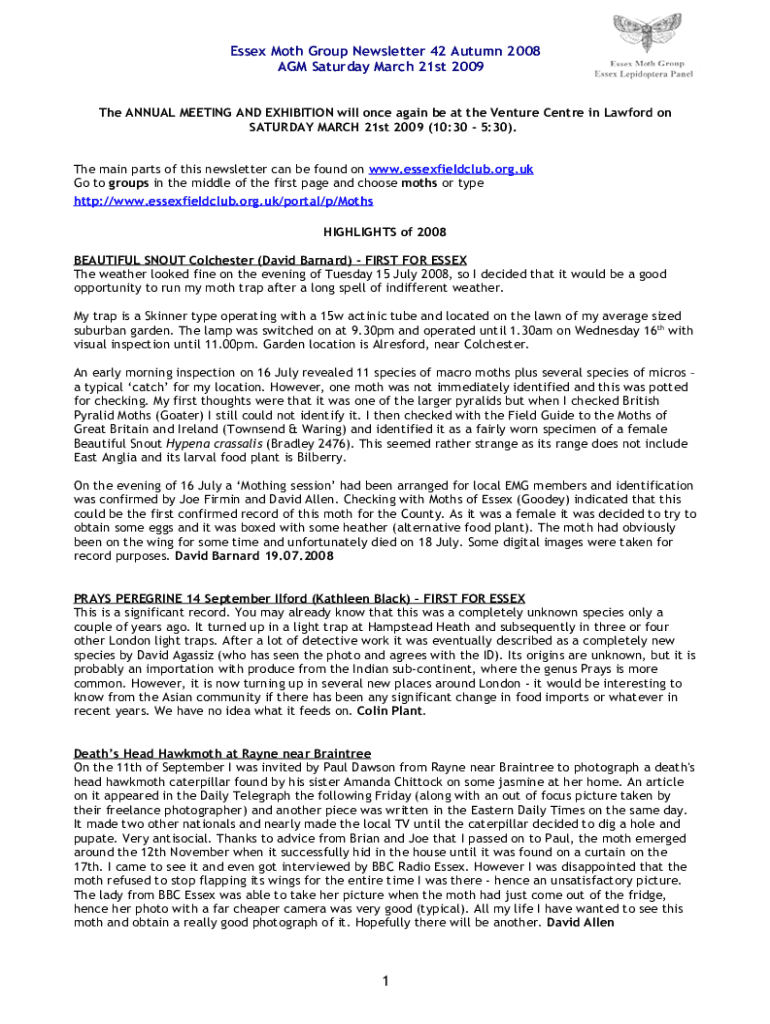 Essex Moth Group Newsletter 42 Autumn 2008
AGM Saturday March 21st 2009

Essex Moth Group
Essex Lepidoptera Panel

The ANNUAL MEETING AND EXHIBITION will once again be at the Venture Centre in Lawford on SATURDAY MARCH 21st 2009 (10:30 – 5:30).

The main parts of this newsletter can be found on www.essexfieldclub.org.uk
Go to groups in the middle of the first page and choose moths or type
http://www.essexfieldclub.org.uk/portal/p/Moths

HIGHLIGHTS of 2008

BEAUTIFUL SNOUT Colchester (David Barnard) – FIRST FOR ESSEX
The weather looked fine on the evening of Tuesday 15 July 2008, so I decided that it would be a good opportunity to run my moth trap after a long spell of indifferent weather.

My trap is a Skinner type operating with a 15w actinic tube and located on the lawn of my average sized suburban garden. The lamp was switched on at 9.30pm and operated until 1.30am on Wednesday 16$^{th}$ with visual inspection until 11.00pm. Garden location is Alresford, near Colchester.

An early morning inspection on 16 July revealed 11 species of macro moths plus several species of micros – a typical 'catch' for my location. However, one moth was not immediately identified and this was potted for checking. My first thoughts were that it was one of the larger pyralids but when I checked British Pyralid Moths (Goater) I still could not identify it. I then checked with the Field Guide to the Moths of Great Britain and Ireland (Townsend & Waring) and identified it as a fairly worn specimen of a female Beautiful Snout Hypena crassalis (Bradley 2476). This seemed rather strange as its range does not include East Anglia and its larval food plant is Bilberry.

On the evening of 16 July a 'Mothing session' had been arranged for local EMG members and identification was confirmed by Joe Firmin and David Allen. Checking with Moths of Essex (Goodey) indicated that this could be the first confirmed record of this moth for the County. As it was a female it was decided to try to obtain some eggs and it was boxed with some heather (alternative food plant). The moth had obviously been on the wing for some time and unfortunately died on 18 July. Some digital images were taken for record purposes. David Barnard 19.07.2008

PRAYS PEREGRINE 14 September Ilford (Kathleen Black) – FIRST FOR ESSEX
This is a significant record. You may already know that this was a completely unknown species only a couple of years ago. It turned up in a light trap at Hampstead Heath and subsequently in three or four other London light traps. After a lot of detective work it was eventually described as a completely new species by David Agassiz (who has seen the photo and agrees with the ID). Its origins are unknown, but it is probably an importation with produce from the Indian sub-continent, where the genus Prays is more common. However, it is now turning up in several new places around London - it would be interesting to know from the Asian community if there has been any significant change in food imports or whatever in recent years. We have no idea what it feeds on. Colin Plant.

Death's Head Hawkmoth at Rayne near Braintree
On the 11th of September I was invited by Paul Dawson from Rayne near Braintree to photograph a death's head hawkmoth caterpillar found by his sister Amanda Chittock on some jasmine at her home. An article on it appeared in the Daily Telegraph the following Friday (along with an out of focus picture taken by their freelance photographer) and another piece was written in the Eastern Daily Times on the same day. It made two other nationals and nearly made the local TV until the caterpillar decided to dig a hole and pupate. Very antisocial. Thanks to advice from Brian and Joe that I passed on to Paul, the moth emerged around the 12th November when it successfully hid in the house until it was found on a curtain on the 17th. I came to see it and even got interviewed by BBC Radio Essex. However I was disappointed that the moth refused to stop flapping its wings for the entire time I was there - hence an unsatisfactory picture. The lady from BBC Essex was able to take her picture when the moth had just come out of the fridge, hence her photo with a far cheaper camera was very good (typical). All my life I have wanted to see this moth and obtain a really good photograph of it. Hopefully there will be another. David Allen

1